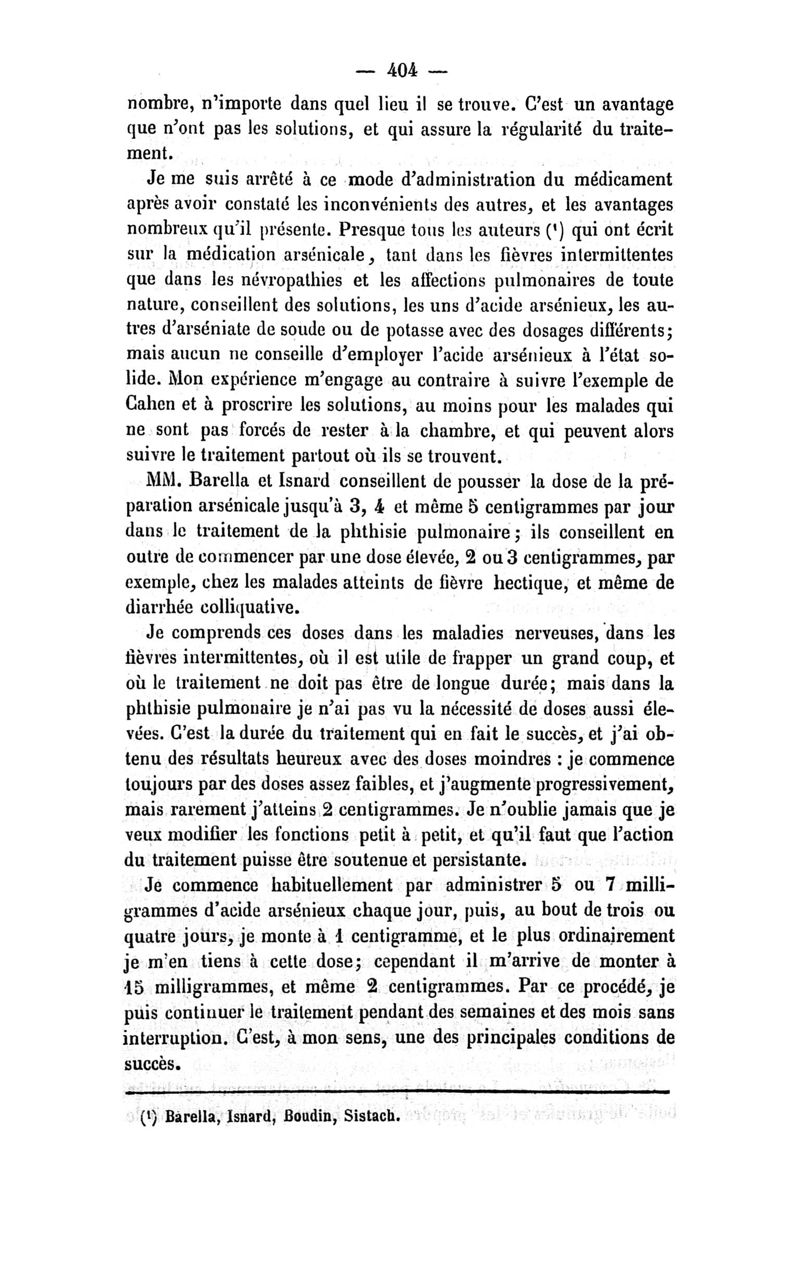 — 404 —

nombre, n'importe dans quel lieu il se trouve. C'est un avantage que n'ont pas les solutions, et qui assure la régularité du traitement.

Je me suis arrêté à ce mode d'administration du médicament après avoir constaté les inconvénients des autres, et les avantages nombreux qu'il présente. Presque tous les auteurs (¹) qui ont écrit sur la médication arsénicale, tant dans les fièvres intermittentes que dans les névropathies et les affections pulmonaires de toute nature, conseillent des solutions, les uns d'acide arsénieux, les autres d'arséniate de soude ou de potasse avec des dosages différents; mais aucun ne conseille d'employer l'acide arsénieux à l'état solide. Mon expérience m'engage au contraire à suivre l'exemple de Cahen et à proscrire les solutions, au moins pour les malades qui ne sont pas forcés de rester à la chambre, et qui peuvent alors suivre le traitement partout où ils se trouvent.

MM. Barella et Isnard conseillent de pousser la dose de la préparation arsénicale jusqu'à 3, 4 et même 5 centigrammes par jour dans le traitement de la phthisie pulmonaire; ils conseillent en outre de commencer par une dose élevée, 2 ou 3 centigrammes, par exemple, chez les malades atteints de fièvre hectique, et même de diarrhée colliquative.

Je comprends ces doses dans les maladies nerveuses, dans les fièvres intermittentes, où il est utile de frapper un grand coup, et où le traitement ne doit pas être de longue durée; mais dans la phthisie pulmonaire je n'ai pas vu la nécessité de doses aussi élevées. C'est la durée du traitement qui en fait le succès, et j'ai obtenu des résultats heureux avec des doses moindres : je commence toujours par des doses assez faibles, et j'augmente progressivement, mais rarement j'atteins 2 centigrammes. Je n'oublie jamais que je veux modifier les fonctions petit à petit, et qu'il faut que l'action du traitement puisse être soutenue et persistante.

Je commence habituellement par administrer 5 ou 7 milligrammes d'acide arsénieux chaque jour, puis, au bout de trois ou quatre jours, je monte à 1 centigramme, et le plus ordinairement je m'en tiens à cette dose; cependant il m'arrive de monter à 15 milligrammes, et même 2 centigrammes. Par ce procédé, je puis continuer le traitement pendant des semaines et des mois sans interruption. C'est, à mon sens, une des principales conditions de succès.

(¹) Barella, Isnard, Boudin, Sistach.